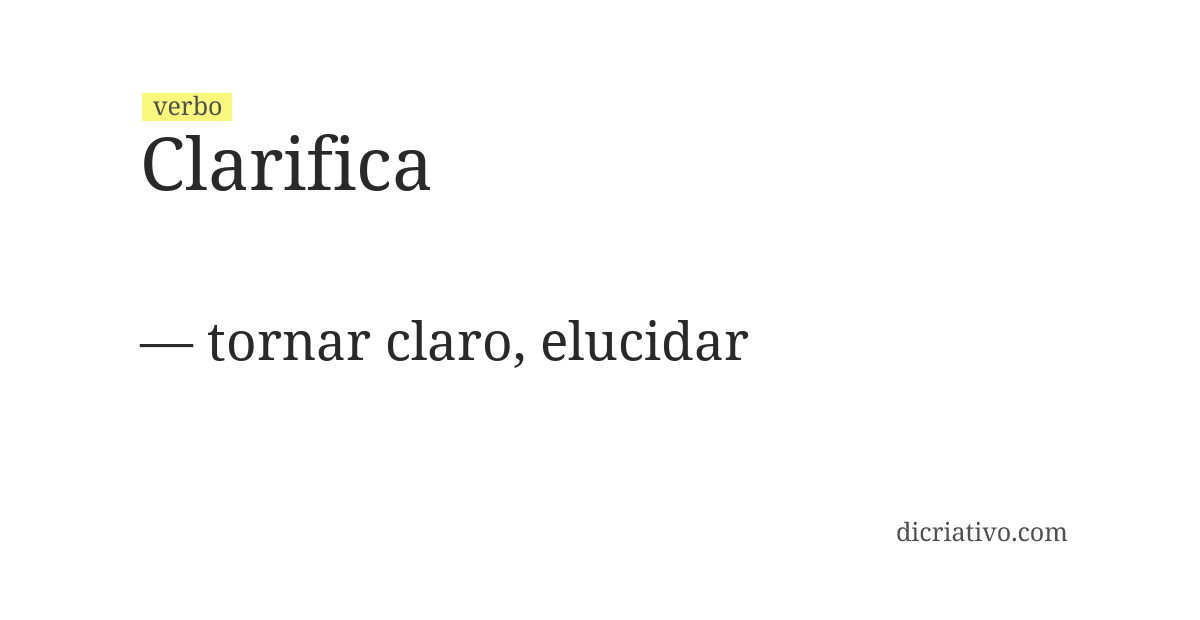 verbo
Clarifica

— tornar claro, elucidar

dicriativo.com